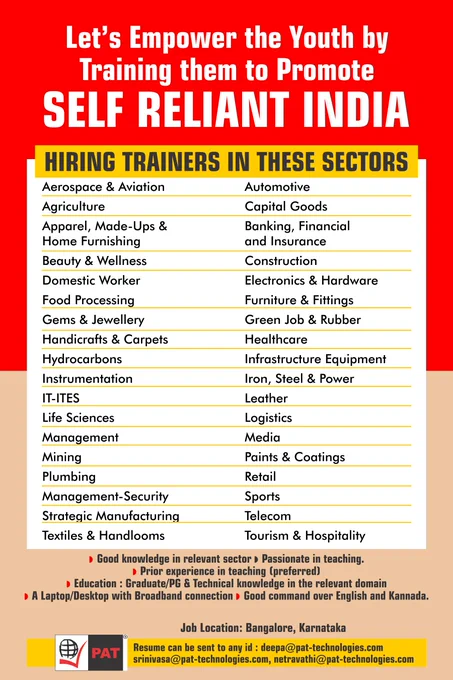 Let's Empower the Youth by Training them to Promote
SELF RELIANT INDIA

HIRING TRAINERS IN THESE SECTORS

Aerospace & Aviation
Agriculture
Apparel, Made-Ups & Home Furnishing
Beauty & Wellness
Domestic Worker
Food Processing
Gems & Jewellery
Handicrafts & Carpets
Hydrocarbons
Instrumentation
IT-ITES
Life Sciences
Management
Mining
Plumbing
Management-Security
Strategic Manufacturing
Textiles & Handlooms

Automotive
Capital Goods
Banking, Financial and Insurance
Construction
Electronics & Hardware
Furniture & Fittings
Green Job & Rubber
Healthcare
Infrastructure Equipment
Iron, Steel & Power
Leather
Logistics
Media
Paints & Coatings
Retail
Sports
Telecom
Tourism & Hospitality

Good knowledge in relevant sector Passionate in teaching.
Prior experience in teaching (preferred)
Education : Graduate/PG & Technical knowledge in the relevant domain
A Laptop/Desktop with Broadband connection Good command over English and Kannada.

Job Location: Bangalore, Karnataka

PAT

Resume can be sent to any id : deepa@pat-technologies.com
srinivasa@pat-technologies.com, netravathi@pat-technologies.com